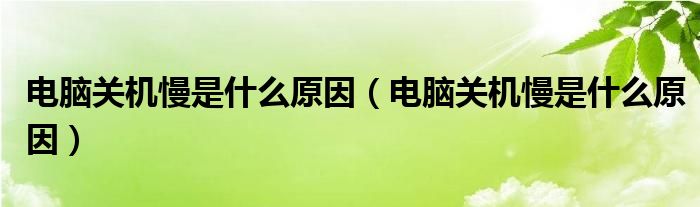 电脑关机慢是什么原因（电脑关机慢是什么原因）